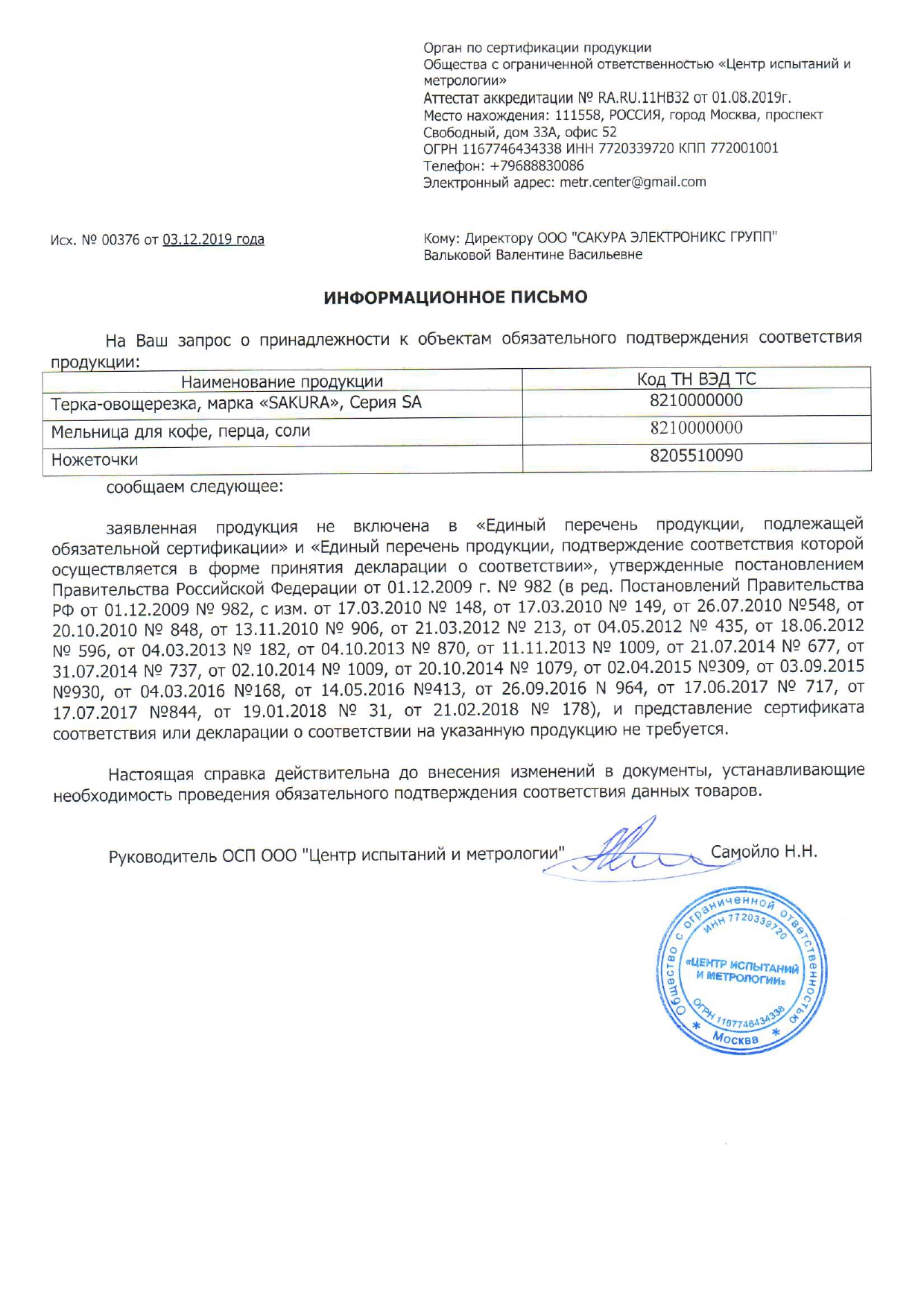 Орган по сертификации продукции
Общества с ограниченной ответственностью «Центр испытаний и метрологии»
Аттестат аккредитации № RA.RU.11НВ32 от 01.08.2019г.
Место нахождения: 111558, РОССИЯ, город Москва, проспект Свободный, дом 33А, офис 52
ОГРН 1167746434338 ИНН 7720339720 КПП 772001001
Телефон: +79688830086
Электронный адрес: metr.center@gmail.com

Исх. № 00376 от 03.12.2019 года

Кому: Директору ООО "САКУРА ЭЛЕКТРОНИКС ГРУПП"
Вальковой Валентине Васильевне

ИНФОРМАЦИОННОЕ ПИСЬМО

На Ваш запрос о принадлежности к объектам обязательного подтверждения соответствия продукции:

| Наименование продукции | Код ТН ВЭД ТС |
|---|---|
| Терка-овощерезка, марка «SAKURA», Серия SA | 8210000000 |
| Мельница для кофе, перца, соли | 8210000000 |
| Ножеточки | 8205510090 |

сообщаем следующее:

заявленная продукция не включена в «Единый перечень продукции, подлежащей обязательной сертификации» и «Единый перечень продукции, подтверждение соответствия которой осуществляется в форме принятия декларации о соответствии», утвержденные постановлением Правительства Российской Федерации от 01.12.2009 г. № 982 (в ред. Постановлений Правительства РФ от 01.12.2009 № 982, с изм. от 17.03.2010 № 148, от 17.03.2010 № 149, от 26.07.2010 №548, от 20.10.2010 № 848, от 13.11.2010 № 906, от 21.03.2012 № 213, от 04.05.2012 № 435, от 18.06.2012 № 596, от 04.03.2013 № 182, от 04.10.2013 № 870, от 11.11.2013 № 1009, от 21.07.2014 № 677, от 31.07.2014 № 737, от 02.10.2014 № 1009, от 20.10.2014 № 1079, от 02.04.2015 №309, от 03.09.2015 №930, от 04.03.2016 №168, от 14.05.2016 №413, от 26.09.2016 N 964, от 17.06.2017 № 717, от 17.07.2017 №844, от 19.01.2018 № 31, от 21.02.2018 № 178), и представление сертификата соответствия или декларации о соответствии на указанную продукцию не требуется.

Настоящая справка действительна до внесения изменений в документы, устанавливающие необходимость проведения обязательного подтверждения соответствия данных товаров.

Руководитель ОСП ООО "Центр испытаний и метрологии" Самойло Н.Н.

Общество с ограниченной ответственностью ИНН 7720339720 «ЦЕНТР ИСПЫТАНИЙ И МЕТРОЛОГИИ» ОГРН 1167746434338 * Москва *